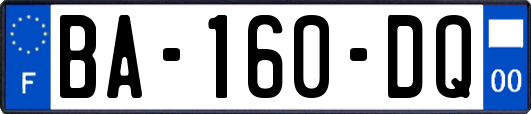 F

BA-160-DQ

00